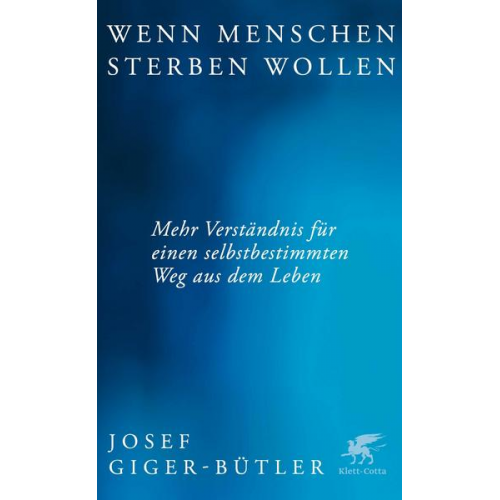 WENN MENSCHEN STERBEN WOLLEN

Mehr Verständnis für einen selbstbestimmten Weg aus dem Leben

JOSEF GIGER-BÜTLER

Klett-Cotta